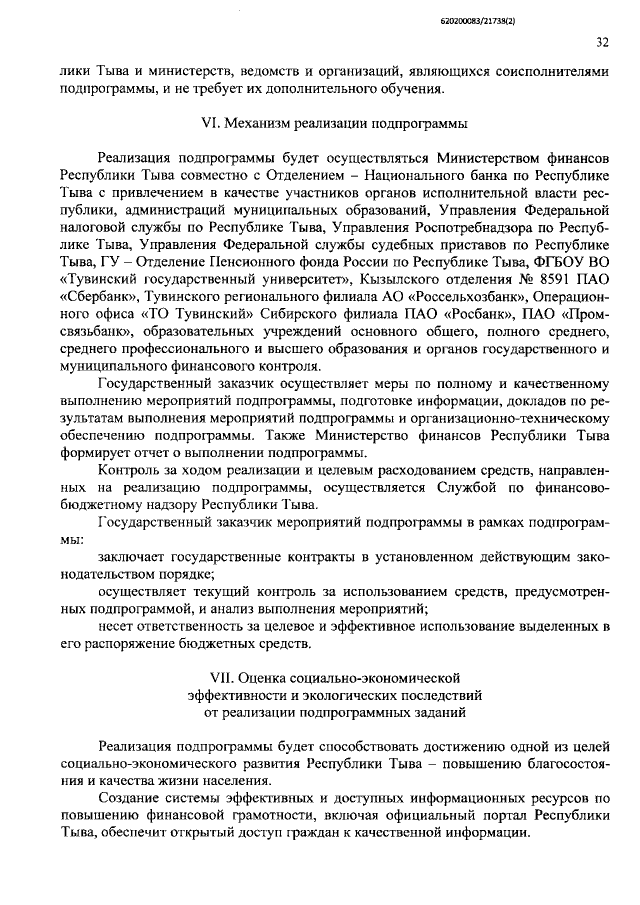 620200083/21738(2)

32

лики Тыва и министерств, ведомств и организаций, являющихся соисполнителями подпрограммы, и не требует их дополнительного обучения.

VI. Механизм реализации подпрограммы

Реализация подпрограммы будет осуществляться Министерством финансов Республики Тыва совместно с Отделением – Национального банка по Республике Тыва с привлечением в качестве участников органов исполнительной власти республики, администраций муниципальных образований, Управления Федеральной налоговой службы по Республике Тыва, Управления Роспотребнадзора по Республике Тыва, Управления Федеральной службы судебных приставов по Республике Тыва, ГУ – Отделение Пенсионного фонда России по Республике Тыва, ФГБОУ ВО «Тувинский государственный университет», Кызылского отделения № 8591 ПАО «Сбербанк», Тувинского регионального филиала АО «Россельхозбанк», Операционного офиса «ТО Тувинский» Сибирского филиала ПАО «Росбанк», ПАО «Промсвязьбанк», образовательных учреждений основного общего, полного среднего, среднего профессионального и высшего образования и органов государственного и муниципального финансового контроля.

Государственный заказчик осуществляет меры по полному и качественному выполнению мероприятий подпрограммы, подготовке информации, докладов по результатам выполнения мероприятий подпрограммы и организационно-техническому обеспечению подпрограммы. Также Министерство финансов Республики Тыва формирует отчет о выполнении подпрограммы.

Контроль за ходом реализации и целевым расходованием средств, направленных на реализацию подпрограммы, осуществляется Службой по финансово-бюджетному надзору Республики Тыва.

Государственный заказчик мероприятий подпрограммы в рамках подпрограммы:

заключает государственные контракты в установленном действующим законодательством порядке;

осуществляет текущий контроль за использованием средств, предусмотренных подпрограммой, и анализ выполнения мероприятий;

несет ответственность за целевое и эффективное использование выделенных в его распоряжение бюджетных средств.

VII. Оценка социально-экономической
эффективности и экологических последствий
от реализации подпрограммных заданий

Реализация подпрограммы будет способствовать достижению одной из целей социально-экономического развития Республики Тыва – повышению благосостояния и качества жизни населения.

Создание системы эффективных и доступных информационных ресурсов по повышению финансовой грамотности, включая официальный портал Республики Тыва, обеспечит открытый доступ граждан к качественной информации.